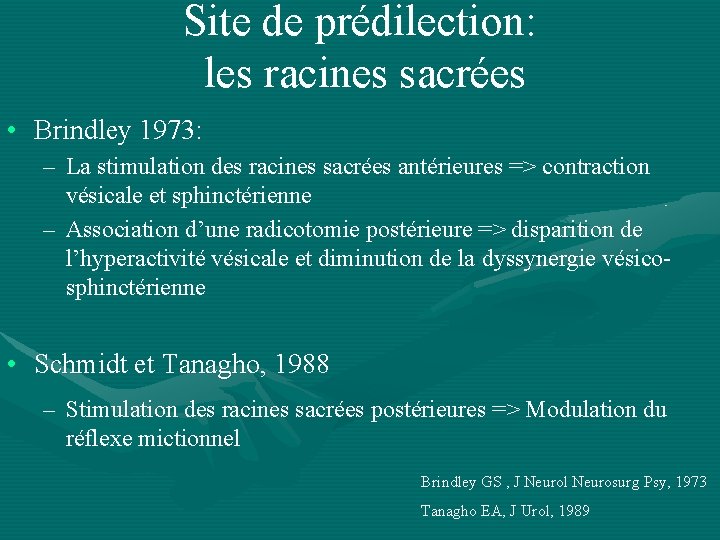 Site de prédilection:
les racines sacrées

• Brindley 1973:
– La stimulation des racines sacrées antérieures => contraction vésicale et sphinctérienne
– Association d'une radicotomie postérieure => disparition de l'hyperactivité vésicale et diminution de la dyssynergie vésico-sphinctérienne

• Schmidt et Tanagho, 1988
– Stimulation des racines sacrées postérieures => Modulation du réflexe mictionnel

Brindley GS , J Neurol Neurosurg Psy, 1973
Tanagho EA, J Urol, 1989